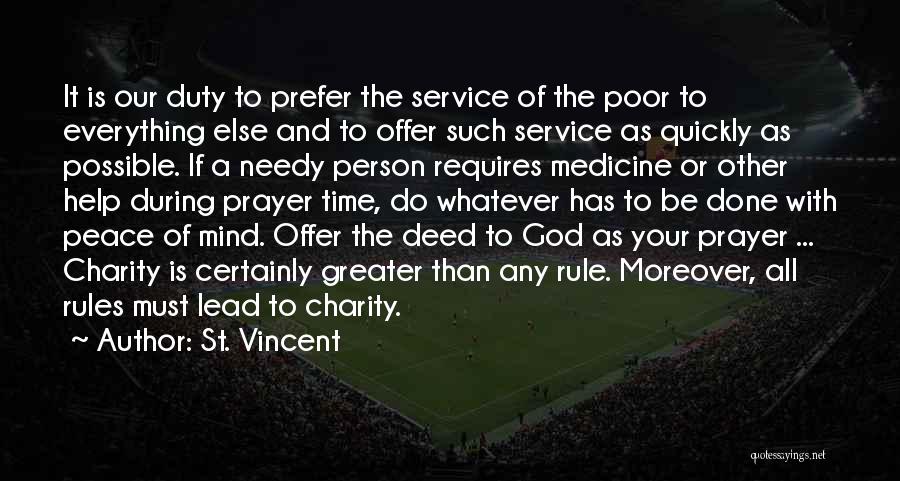 It is our duty to prefer the service of the poor to everything else and to offer such service as quickly as possible. If a needy person requires medicine or other help during prayer time, do whatever has to be done with peace of mind. Offer the deed to God as your prayer ... Charity is certainly greater than any rule. Moreover, all rules must lead to charity.

~ Author: St. Vincent

quotessayings.net